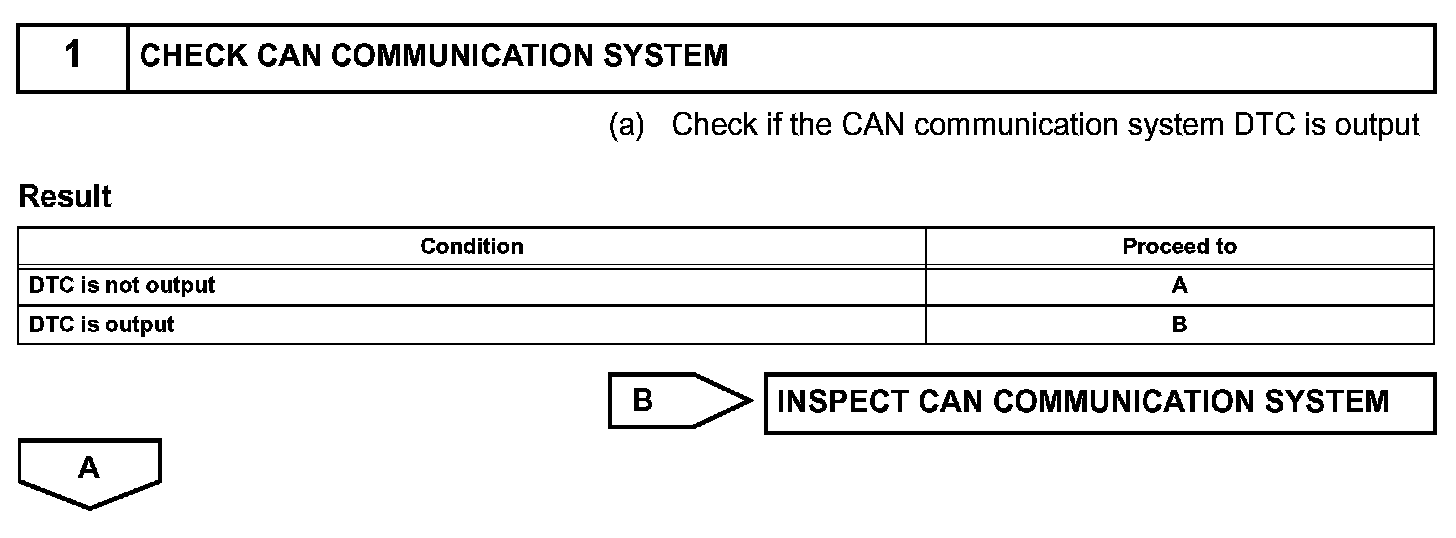 1 CHECK CAN COMMUNICATION SYSTEM

(a) Check if the CAN communication system DTC is output

Result

| Condition | Proceed to |
|---|---|
| DTC is not output | A |
| DTC is output | B |

B INSPECT CAN COMMUNICATION SYSTEM

A